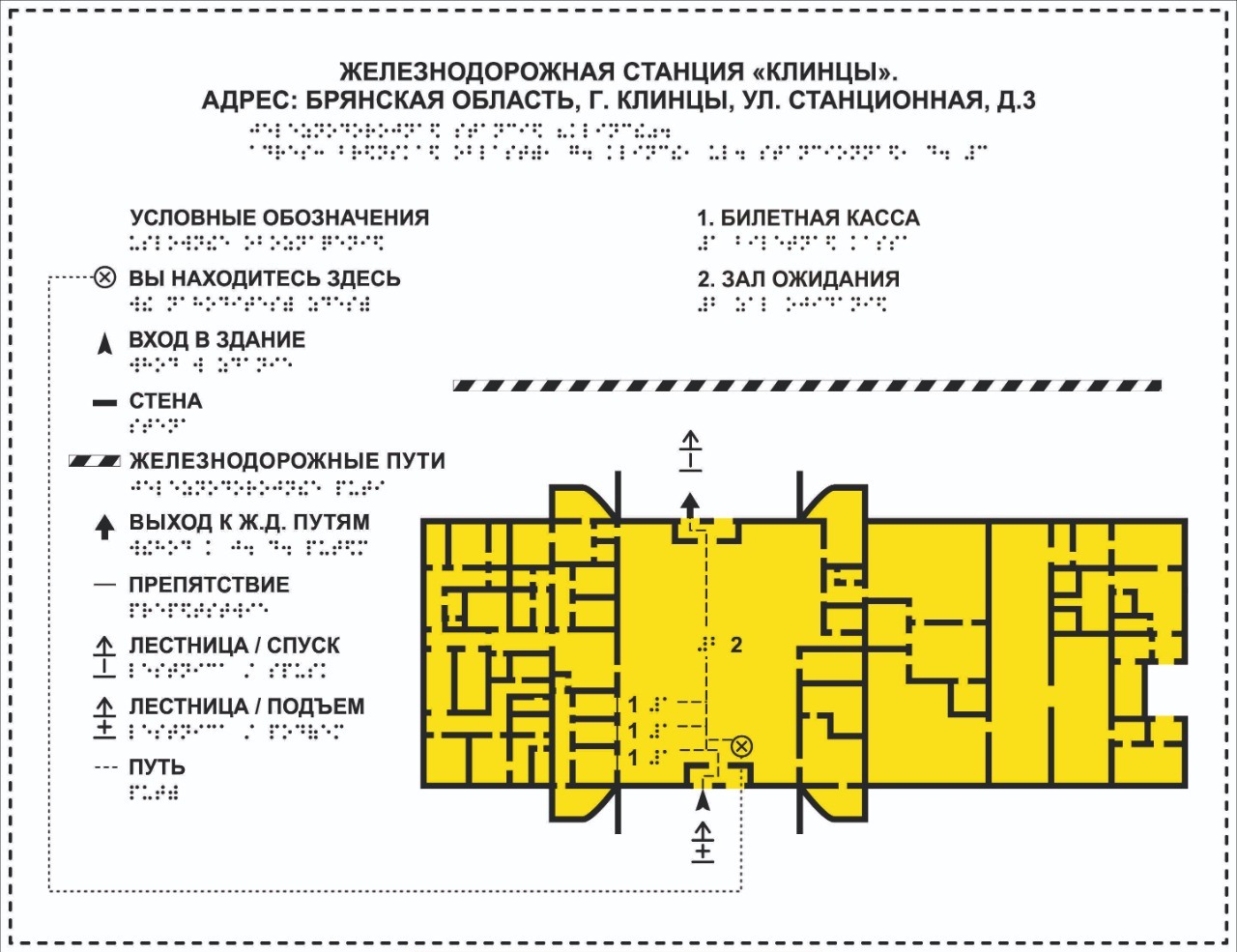 ЖЕЛЕЗНОДОРОЖНАЯ СТАНЦИЯ «КЛИНЦЫ».
АДРЕС: БРЯНСКАЯ ОБЛАСТЬ, Г. КЛИНЦЫ, УЛ. СТАНЦИОННАЯ, Д.3

УСЛОВНЫЕ ОБОЗНАЧЕНИЯ

ВЫ НАХОДИТЕСЬ ЗДЕСЬ

ВХОД В ЗДАНИЕ

СТЕНА

ЖЕЛЕЗНОДОРОЖНЫЕ ПУТИ

ВЫХОД К Ж.Д. ПУТЯМ

ПРЕПЯТСТВИЕ

ЛЕСТНИЦА / СПУСК

ЛЕСТНИЦА / ПОДЪЕМ

ПУТЬ

1. БИЛЕТНАЯ КАССА

2. ЗАЛ ОЖИДАНИЯ

2

1
1
1